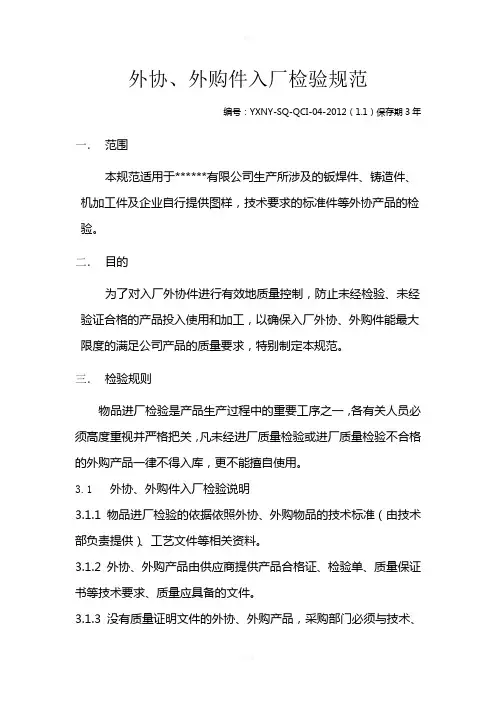 外协、外购件入厂检验规范

编号：YXNY-SQ-QCI-04-2012（1.1）保存期 3 年

一. 范围

本规范适用于******有限公司生产所涉及的钣焊件、铸造件、机加工件及企业自行提供图样，技术要求的标准件等外协产品的检验。

二. 目的

为了对入厂外协件进行有效地质量控制，防止未经检验、未经验证合格的产品投入使用和加工，以确保入厂外协、外购件能最大限度的满足公司产品的质量要求，特别制定本规范。

三. 检验规则

物品进厂检验是产品生产过程中的重要工序之一，各有关人员必须高度重视并严格把关，凡未经进厂质量检验或进厂质量检验不合格的外购产品一律不得入库，更不能擅自使用。

3.1 外协、外购件入厂检验说明

3.1.1 物品进厂检验的依据依照外协、外购物品的技术标准（由技术部负责提供）、工艺文件等相关资料。

3.1.2 外协、外购产品由供应商提供产品合格证、检验单、质量保证书等技术要求、质量应具备的文件。

3.1.3 没有质量证明文件的外协、外购产品，采购部门必须与技术、